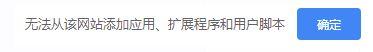 无法从该网站添加应用、扩展程序和用户脚本

确定